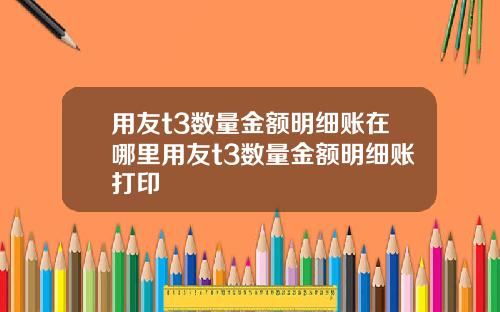 用友t3数量金额明细账在哪里用友t3数量金额明细账打印